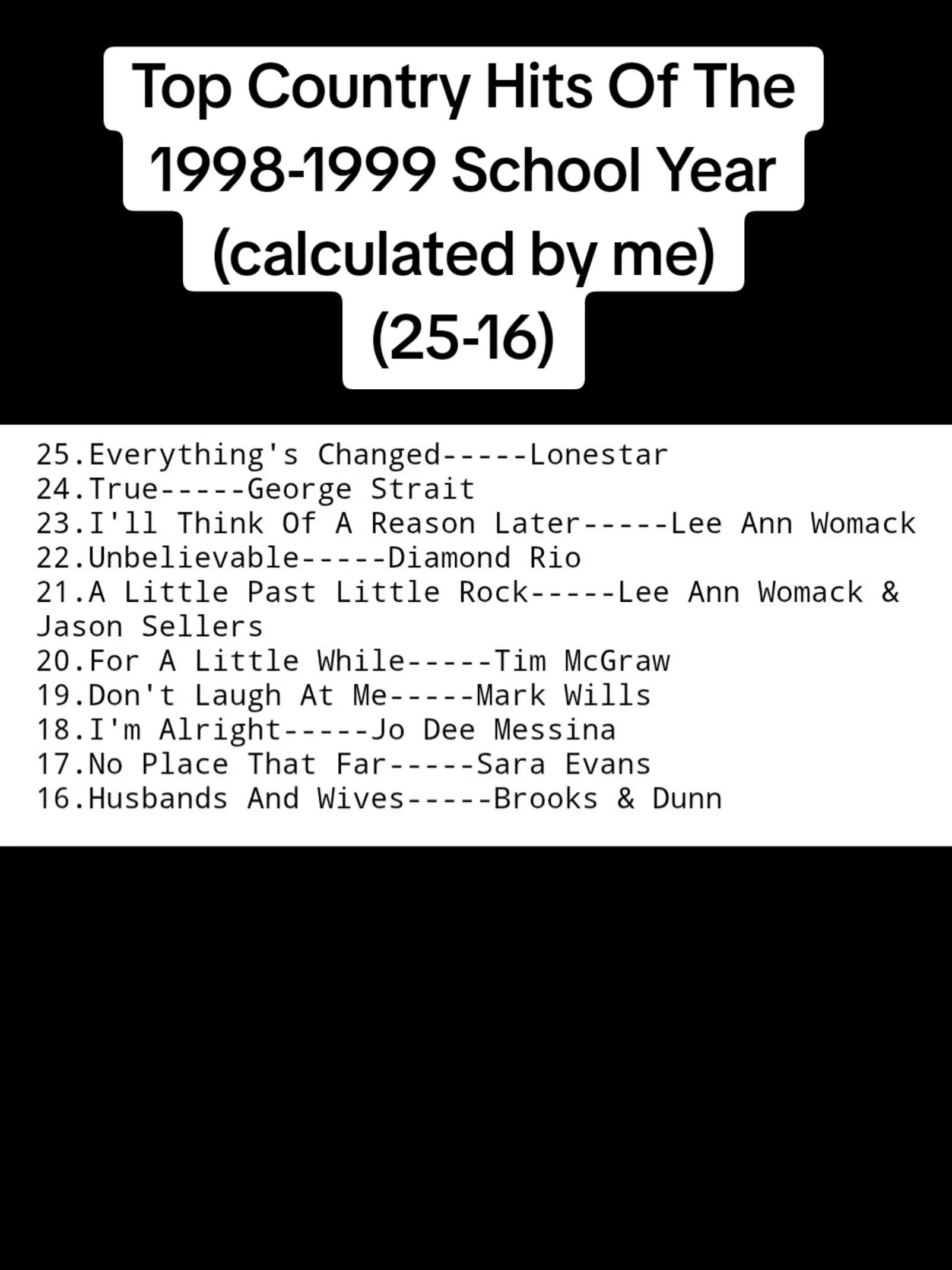 Top Country Hits Of The 1998-1999 School Year (calculated by me) (25-16)

25.Everything's Changed-----Lonestar
24.True-----George Strait
23.I'll Think Of A Reason Later-----Lee Ann Womack
22.Unbelievable-----Diamond Rio
21.A Little Past Little Rock-----Lee Ann Womack & Jason Sellers
20.For A Little While-----Tim McGraw
19.Don't Laugh At Me-----Mark Wills
18.I'm Alright-----Jo Dee Messina
17.No Place That Far-----Sara Evans
16.Husbands And Wives-----Brooks & Dunn